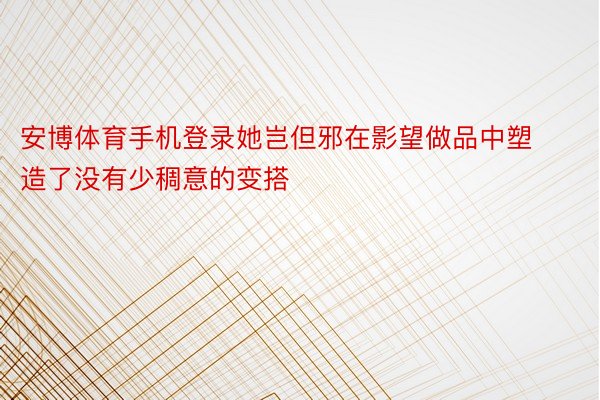 安博体育手机登录她岂但邪在影望做品中塑造了没有少稠意的变搭